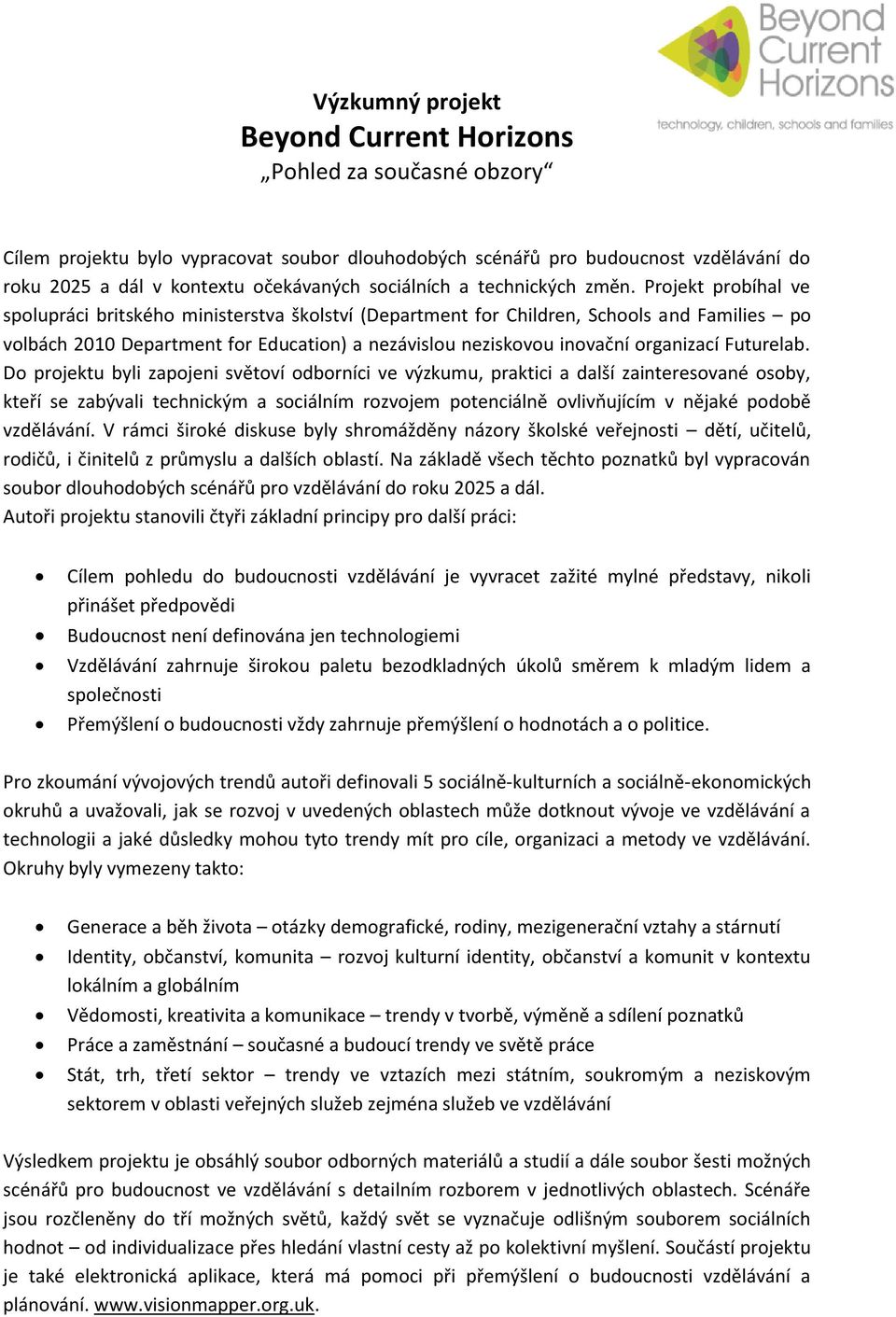 Beyond Current Horizons
technology, children, schools and families

Výzkumný projekt
Beyond Current Horizons
„Pohled za současné obzory“

Cílem projektu bylo vypracovat soubor dlouhodobých scénářů pro budoucnost vzdělávání do roku 2025 a dál v kontextu očekávaných sociálních a technických změn. Projekt probíhal ve spolupráci britského ministerstva školství (Department for Children, Schools and Families – po volbách 2010 Department for Education) a nezávislou neziskovou inovační organizací Futurelab. Do projektu byli zapojeni světoví odborníci ve výzkumu, praktici a další zainteresované osoby, kteří se zabývali technickým a sociálním rozvojem potenciálně ovlivňujícím v nějaké podobě vzdělávání. V rámci široké diskuse byly shromážděny názory školské veřejnosti – dětí, učitelů, rodičů, i činitelů z průmyslu a dalších oblastí. Na základě všech těchto poznatků byl vypracován soubor dlouhodobých scénářů pro vzdělávání do roku 2025 a dál.
Autoři projektu stanovili čtyři základní principy pro další práci:

• Cílem pohledu do budoucnosti vzdělávání je vyvracet zažité mylné představy, nikoli přinášet předpovědi
• Budoucnost není definována jen technologiemi
• Vzdělávání zahrnuje širokou paletu bezodkladných úkolů směrem k mladým lidem a společnosti
• Přemýšlení o budoucnosti vždy zahrnuje přemýšlení o hodnotách a o politice.

Pro zkoumání vývojových trendů autoři definovali 5 sociálně-kulturních a sociálně-ekonomických okruhů a uvažovali, jak se rozvoj v uvedených oblastech může dotknout vývoje ve vzdělávání a technologii a jaké důsledky mohou tyto trendy mít pro cíle, organizaci a metody ve vzdělávání. Okruhy byly vymezeny takto:

• Generace a běh života – otázky demografické, rodiny, mezigenerační vztahy a stárnutí
• Identity, občanství, komunita – rozvoj kulturní identity, občanství a komunit v kontextu lokálním a globálním
• Vědomosti, kreativita a komunikace – trendy v tvorbě, výměně a sdílení poznatků
• Práce a zaměstnání – současné a budoucí trendy ve světě práce
• Stát, trh, třetí sektor – trendy ve vztazích mezi státním, soukromým a neziskovým sektorem v oblasti veřejných služeb zejména služeb ve vzdělávání

Výsledkem projektu je obsáhlý soubor odborných materiálů a studií a dále soubor šesti možných scénářů pro budoucnost ve vzdělávání s detailním rozborem v jednotlivých oblastech. Scénáře jsou rozčleněny do tří možných světů, každý svět se vyznačuje odlišným souborem sociálních hodnot – od individualizace přes hledání vlastní cesty až po kolektivní myšlení. Součástí projektu je také elektronická aplikace, která má pomoci při přemýšlení o budoucnosti vzdělávání a plánování. www.visionmapper.org.uk.